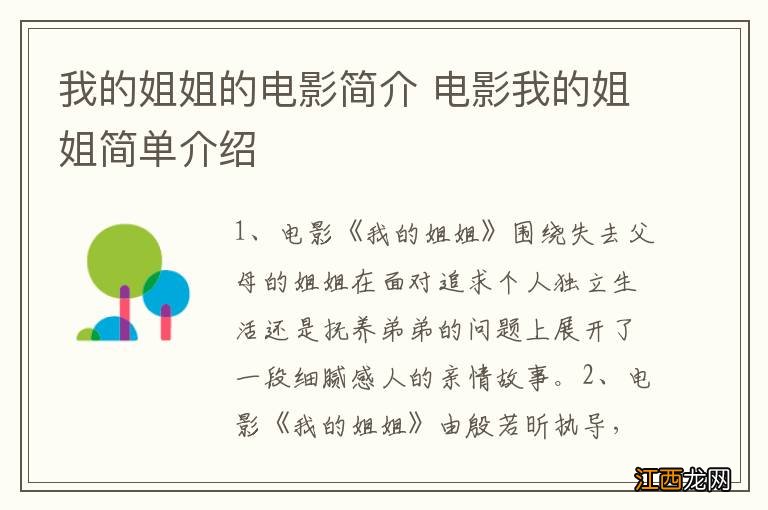 我的姐姐的电影简介 电影我的姐姐简单介绍

1、电影《我的姐姐》围绕失去父母的姐姐在面对追求个人独立生活还是抚养弟弟的问题上展开了一段细腻感人的亲情故事。2、电影《我的姐姐》由殷若昕执导，

江西龙网